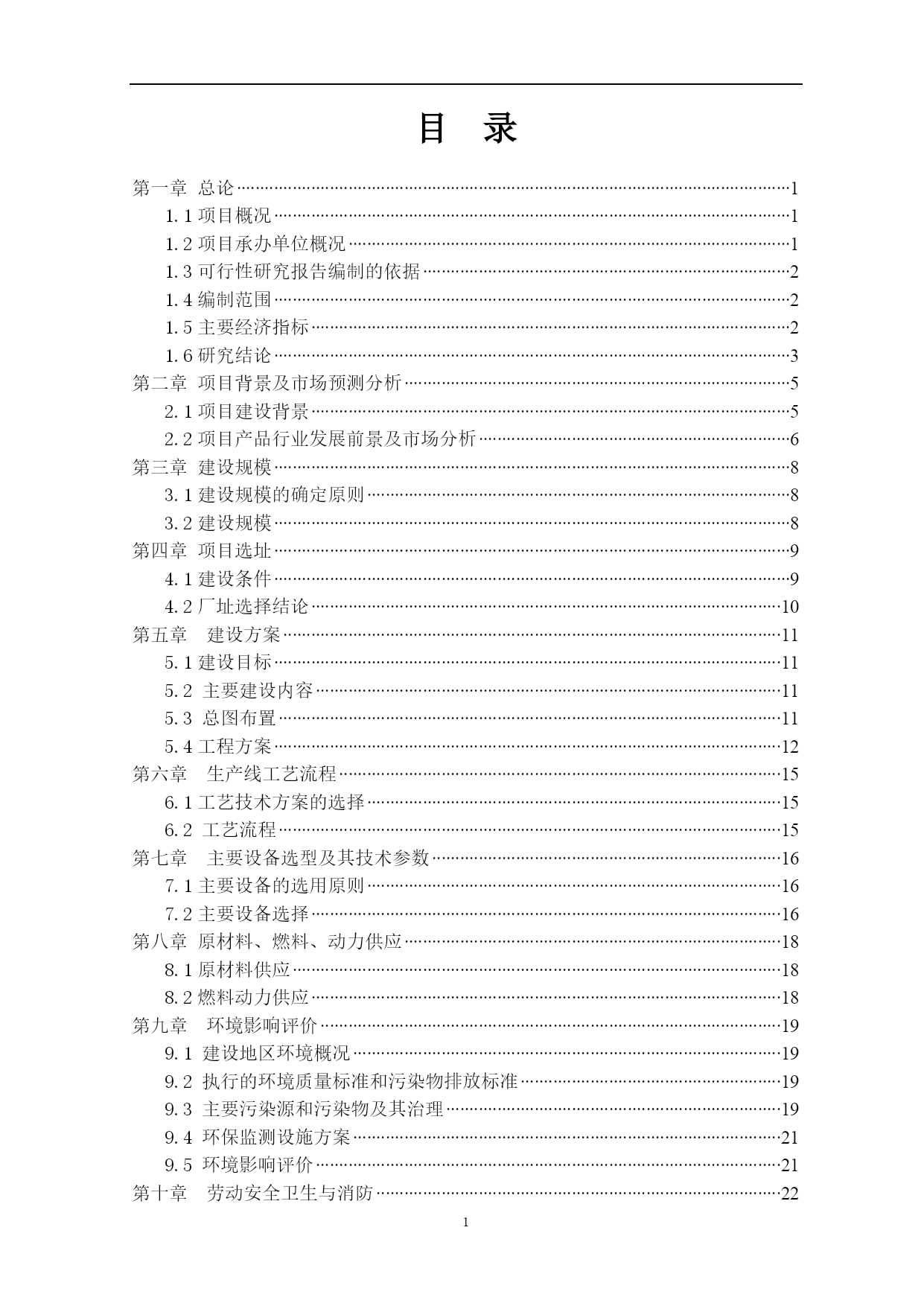 目　录

第一章 总论……1
1.1 项目概况……1
1.2 项目承办单位概况……1
1.3 可行性研究报告编制的依据……2
1.4 编制范围……2
1.5 主要经济指标……2
1.6 研究结论……3
第二章 项目背景及市场预测分析……5
2.1 项目建设背景……5
2.2 项目产品行业发展前景及市场分析……6
第三章 建设规模……8
3.1 建设规模的确定原则……8
3.2 建设规模……8
第四章 项目选址……9
4.1 建设条件……9
4.2 厂址选择结论……10
第五章 建设方案……11
5.1 建设目标……11
5.2 主要建设内容……11
5.3 总图布置……11
5.4 工程方案……12
第六章 生产线工艺流程……15
6.1 工艺技术方案的选择……15
6.2 工艺流程……15
第七章 主要设备选型及其技术参数……16
7.1 主要设备的选用原则……16
7.2 主要设备选择……16
第八章 原材料、燃料、动力供应……18
8.1 原材料供应……18
8.2 燃料动力供应……18
第九章 环境影响评价……19
9.1 建设地区环境概况……19
9.2 执行的环境质量标准和污染物排放标准……19
9.3 主要污染源和污染物及其治理……19
9.4 环保监测设施方案……21
9.5 环境影响评价……21
第十章 劳动安全卫生与消防……22

1